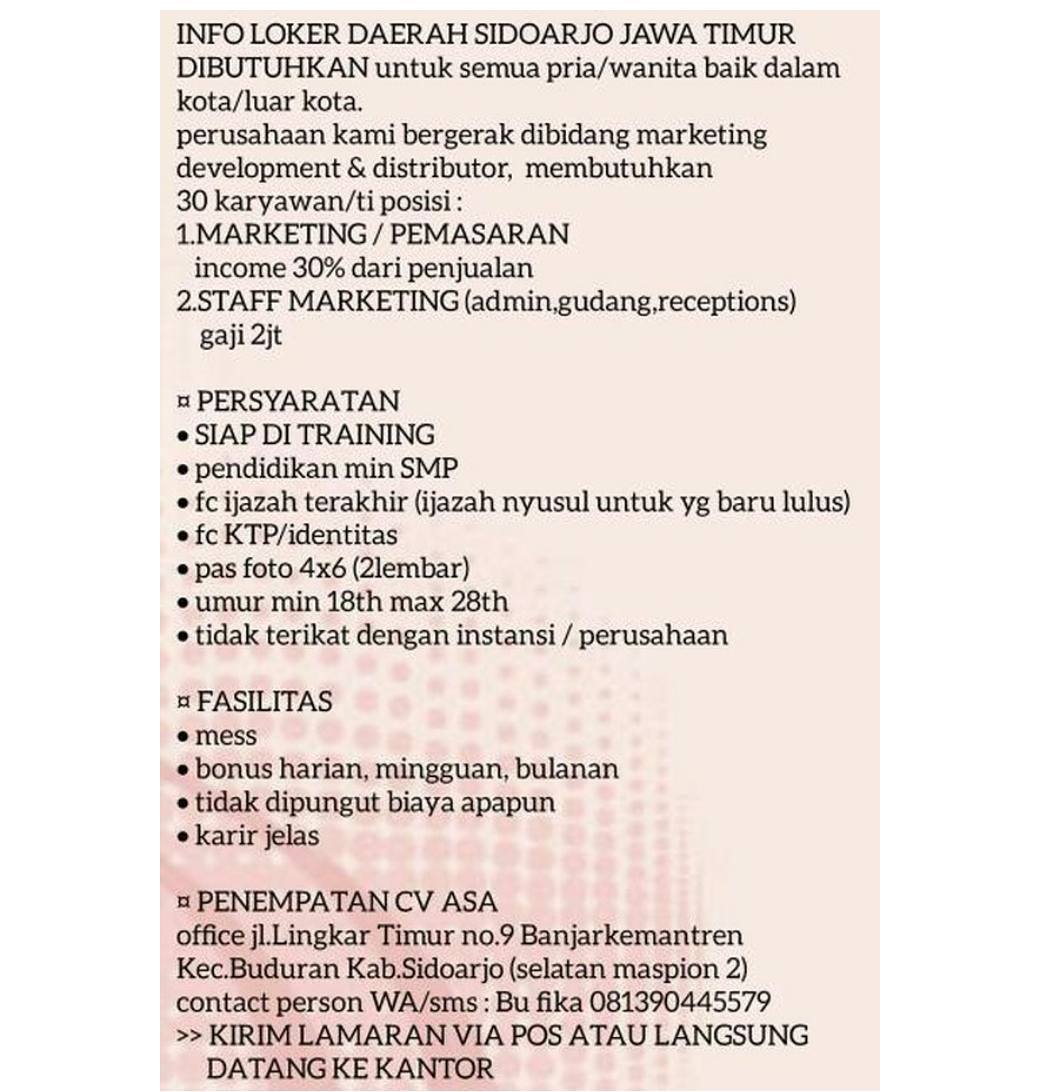 INFO LOKER DAERAH SIDOARJO JAWA TIMUR
DIBUTUHKAN untuk semua pria/wanita baik dalam kota/luar kota.
perusahaan kami bergerak dibidang marketing development & distributor, membutuhkan 30 karyawan/ti posisi :
1.MARKETING / PEMASARAN
income 30% dari penjualan
2.STAFF MARKETING (admin,gudang,receptions)
gaji 2jt

¤ PERSYARATAN
• SIAP DI TRAINING
• pendidikan min SMP
• fc ijazah terakhir (ijazah nyusul untuk yg baru lulus)
• fc KTP/identitas
• pas foto 4x6 (2lembar)
• umur min 18th max 28th
• tidak terikat dengan instansi / perusahaan

¤ FASILITAS
• mess
• bonus harian, mingguan, bulanan
• tidak dipungut biaya apapun
• karir jelas

¤ PENEMPATAN CV ASA
office jl.Lingkar Timur no.9 Banjarkemantren Kec.Buduran Kab.Sidoarjo (selatan maspion 2)
contact person WA/sms : Bu fika 081390445579
>> KIRIM LAMARAN VIA POS ATAU LANGSUNG DATANG KE KANTOR